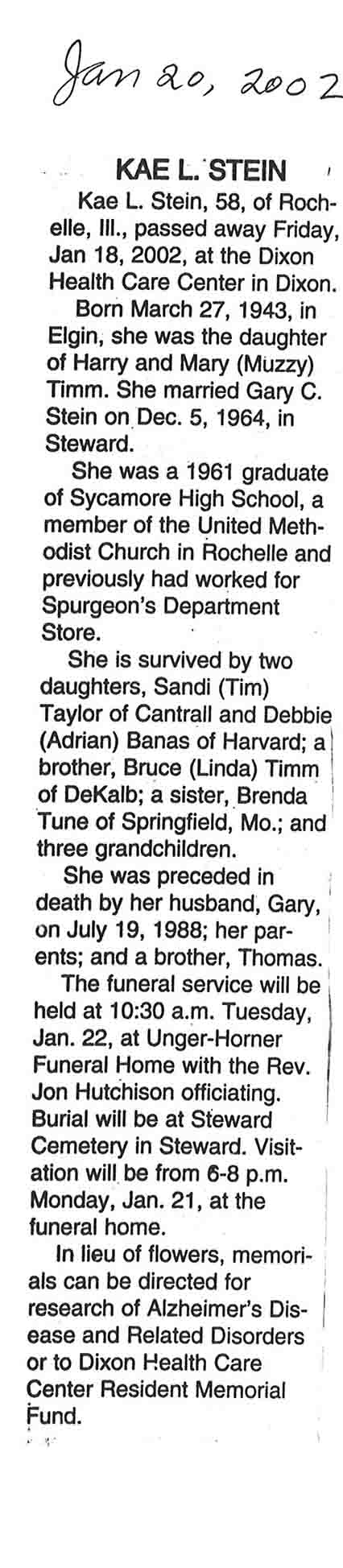 Jan 20, 2002

KAE L. STEIN

Kae L. Stein, 58, of Rochelle, Ill., passed away Friday, Jan 18, 2002, at the Dixon Health Care Center in Dixon.

Born March 27, 1943, in Elgin, she was the daughter of Harry and Mary (Muzzy) Timm. She married Gary C. Stein on Dec. 5, 1964, in Steward.

She was a 1961 graduate of Sycamore High School, a member of the United Methodist Church in Rochelle and previously had worked for Spurgeon's Department Store.

She is survived by two daughters, Sandi (Tim) Taylor of Cantrall and Debbie (Adrian) Banas of Harvard; a brother, Bruce (Linda) Timm of DeKalb; a sister, Brenda Tune of Springfield, Mo.; and three grandchildren.

She was preceded in death by her husband, Gary, on July 19, 1988; her parents; and a brother, Thomas.

The funeral service will be held at 10:30 a.m. Tuesday, Jan. 22, at Unger-Horner Funeral Home with the Rev. Jon Hutchison officiating. Burial will be at Steward Cemetery in Steward. Visitation will be from 6-8 p.m. Monday, Jan. 21, at the funeral home.

In lieu of flowers, memorials can be directed for research of Alzheimer's Disease and Related Disorders or to Dixon Health Care Center Resident Memorial Fund.